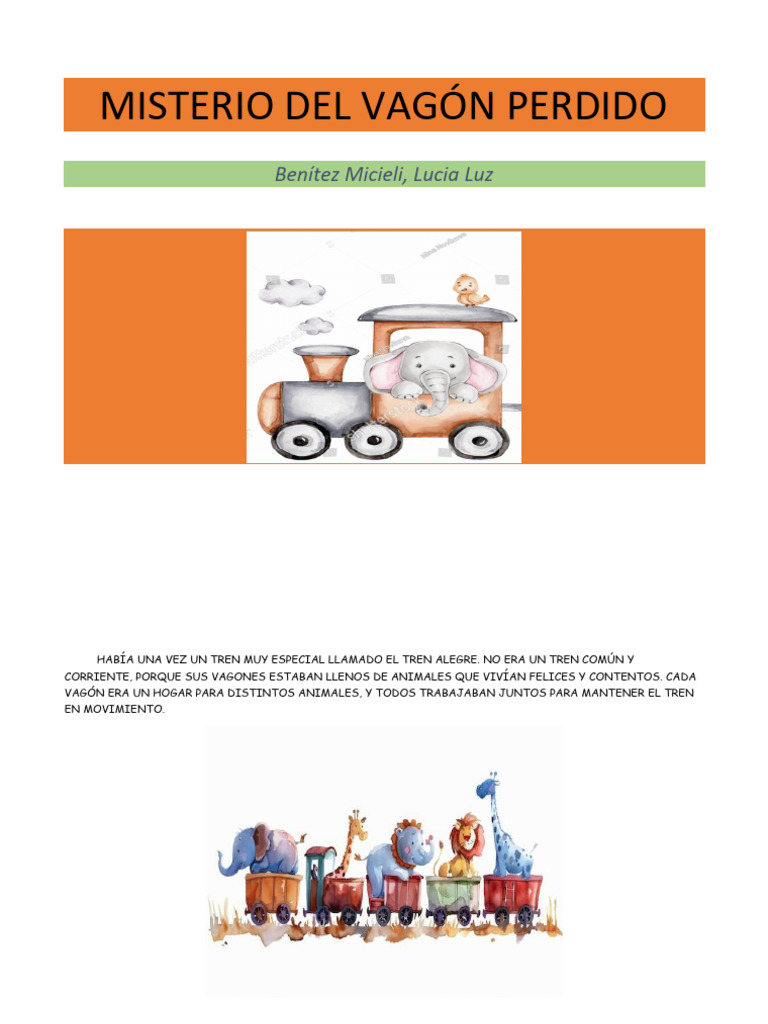 MISTERIO DEL VAGÓN PERDIDO

Benítez Micieli, Lucia Luz

HABÍA UNA VEZ UN TREN MUY ESPECIAL LLAMADO EL TREN ALEGRE. NO ERA UN TREN COMÚN Y CORRIENTE, PORQUE SUS VAGONES ESTABAN LLENOS DE ANIMALES QUE VIVÍAN FELICES Y CONTENTOS. CADA VAGÓN ERA UN HOGAR PARA DISTINTOS ANIMALES, Y TODOS TRABAJABAN JUNTOS PARA MANTENER EL TREN EN MOVIMIENTO.